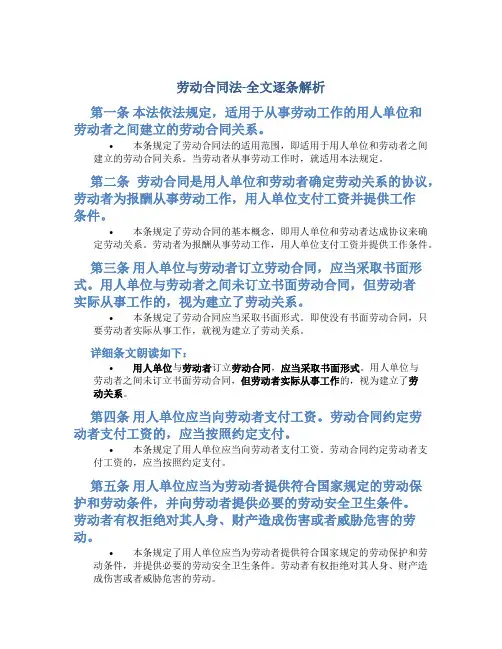 劳动合同法-全文逐条解析

第一条 本法依法规定，适用于从事劳动工作的用人单位和劳动者之间建立的劳动合同关系。

• 本条规定了劳动合同法的适用范围，即适用于用人单位和劳动者之间建立的劳动合同关系。当劳动者从事劳动工作时，就适用本法规定。

第二条 劳动合同是用人单位和劳动者确定劳动关系的协议，劳动者为报酬从事劳动工作，用人单位支付工资并提供工作条件。

• 本条规定了劳动合同的基本概念，即用人单位和劳动者达成协议来确定劳动关系。劳动者为报酬从事劳动工作，用人单位支付工资并提供工作条件。

第三条 用人单位与劳动者订立劳动合同，应当采取书面形式。用人单位与劳动者之间未订立书面劳动合同，但劳动者实际从事工作的，视为建立了劳动关系。

• 本条规定了劳动合同应当采取书面形式。即使没有书面劳动合同，只要劳动者实际从事工作，就视为建立了劳动关系。

详细条文朗读如下：

• 用人单位与劳动者订立劳动合同，应当采取书面形式。用人单位与劳动者之间未订立书面劳动合同，但劳动者实际从事工作的，视为建立了劳动关系。

第四条 用人单位应当向劳动者支付工资。劳动合同约定劳动者支付工资的，应当按照约定支付。

• 本条规定了用人单位应当向劳动者支付工资。劳动合同约定劳动者支付工资的，应当按照约定支付。

第五条 用人单位应当为劳动者提供符合国家规定的劳动保护和劳动条件，并向劳动者提供必要的劳动安全卫生条件。劳动者有权拒绝对其人身、财产造成伤害或者威胁危害的劳动。

• 本条规定了用人单位应当为劳动者提供符合国家规定的劳动保护和劳动条件，并提供必要的劳动安全卫生条件。劳动者有权拒绝对其人身、财产造成伤害或者威胁危害的劳动。